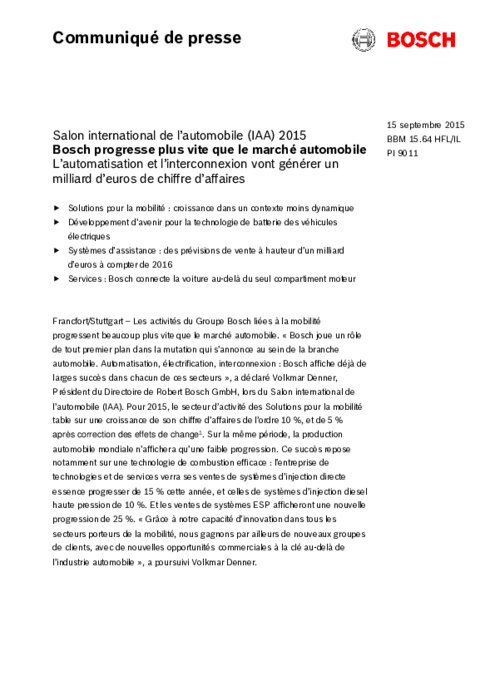 Communiqué de presse

BOSCH

Salon international de l'automobile (IAA) 2015
Bosch progresse plus vite que le marché automobile
L'automatisation et l'interconnexion vont générer un milliard d'euros de chiffre d'affaires

15 septembre 2015
BBM 15.64 HFL/IL
PI 9011

▶ Solutions pour la mobilité : croissance dans un contexte moins dynamique
▶ Développement d'avenir pour la technologie de batterie des véhicules électriques
▶ Systèmes d'assistance : des prévisions de vente à hauteur d'un milliard d'euros à compter de 2016
▶ Services : Bosch connecte la voiture au-delà du seul compartiment moteur

Francfort/Stuttgart – Les activités du Groupe Bosch liées à la mobilité progressent beaucoup plus vite que le marché automobile. « Bosch joue un rôle de tout premier plan dans la mutation qui s'annonce au sein de la branche automobile. Automatisation, électrification, interconnexion : Bosch affiche déjà de larges succès dans chacun de ces secteurs », a déclaré Volkmar Denner, Président du Directoire de Robert Bosch GmbH, lors du Salon international de l'automobile (IAA). Pour 2015, le secteur d'activité des Solutions pour la mobilité table sur une croissance de son chiffre d'affaires de l'ordre 10 %, et de 5 % après correction des effets de change$^1$. Sur la même période, la production automobile mondiale n'affichera qu'une faible progression. Ce succès repose notamment sur une technologie de combustion efficace : l'entreprise de technologies et de services verra ses ventes de systèmes d'injection directe essence progresser de 15 % cette année, et celles de systèmes d'injection diesel haute pression de 10 %. Et les ventes de systèmes ESP afficheront une nouvelle progression de 25 %. « Grâce à notre capacité d'innovation dans tous les secteurs porteurs de la mobilité, nous gagnons par ailleurs de nouveaux groupes de clients, avec de nouvelles opportunités commerciales à la clé au-delà de l'industrie automobile », a poursuivi Volkmar Denner.